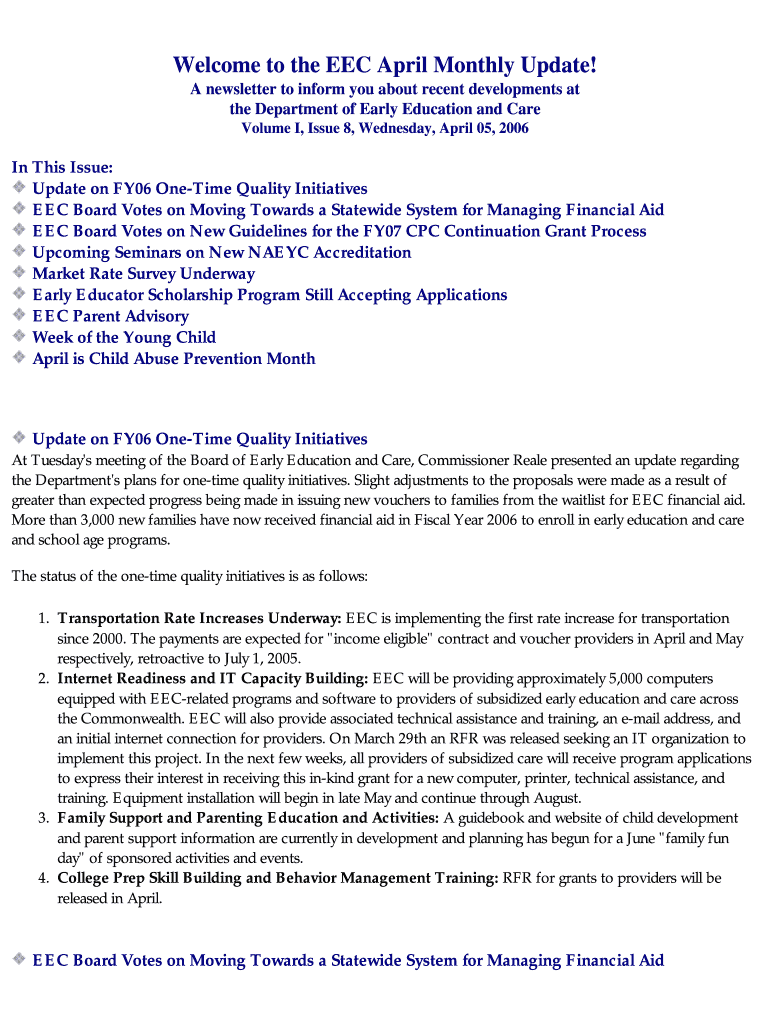 Welcome to the EEC April Monthly Update!

A newsletter to inform you about recent developments at the Department of Early Education and Care
Volume I, Issue 8, Wednesday, April 05, 2006

In This Issue:
Update on FY06 One-Time Quality Initiatives
EEC Board Votes on Moving Towards a Statewide System for Managing Financial Aid
EEC Board Votes on New Guidelines for the FY07 CPC Continuation Grant Process
Upcoming Seminars on New NAEYC Accreditation
Market Rate Survey Underway
Early Educator Scholarship Program Still Accepting Applications
EEC Parent Advisory
Week of the Young Child
April is Child Abuse Prevention Month

Update on FY06 One-Time Quality Initiatives
At Tuesday's meeting of the Board of Early Education and Care, Commissioner Reale presented an update regarding the Department's plans for one-time quality initiatives. Slight adjustments to the proposals were made as a result of greater than expected progress being made in issuing new vouchers to families from the waitlist for EEC financial aid. More than 3,000 new families have now received financial aid in Fiscal Year 2006 to enroll in early education and care and school age programs.

The status of the one-time quality initiatives is as follows:

1. Transportation Rate Increases Underway: EEC is implementing the first rate increase for transportation since 2000. The payments are expected for "income eligible" contract and voucher providers in April and May respectively, retroactive to July 1, 2005.
2. Internet Readiness and IT Capacity Building: EEC will be providing approximately 5,000 computers equipped with EEC-related programs and software to providers of subsidized early education and care across the Commonwealth. EEC will also provide associated technical assistance and training, an e-mail address, and an initial internet connection for providers. On March 29th an RFR was released seeking an IT organization to implement this project. In the next few weeks, all providers of subsidized care will receive program applications to express their interest in receiving this in-kind grant for a new computer, printer, technical assistance, and training. Equipment installation will begin in late May and continue through August.
3. Family Support and Parenting Education and Activities: A guidebook and website of child development and parent support information are currently in development and planning has begun for a June "family fun day" of sponsored activities and events.
4. College Prep Skill Building and Behavior Management Training: RFR for grants to providers will be released in April.

EEC Board Votes on Moving Towards a Statewide System for Managing Financial Aid